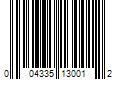 0 04335 13001 2